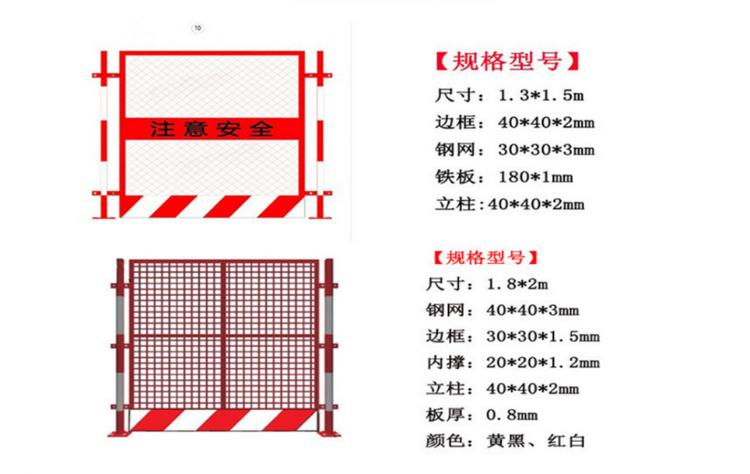 10

注意安全

【规格型号】

尺寸：1.3*1.5m

边框：40*40*2mm

钢网：30*30*3mm

铁板：180*1mm

立柱：40*40*2mm

【规格型号】

尺寸：1.8*2m

钢网：40*40*3mm

边框：30*30*1.5mm

内撑：20*20*1.2mm

立柱：40*40*2mm

板厚：0.8mm

颜色：黄黑、红白